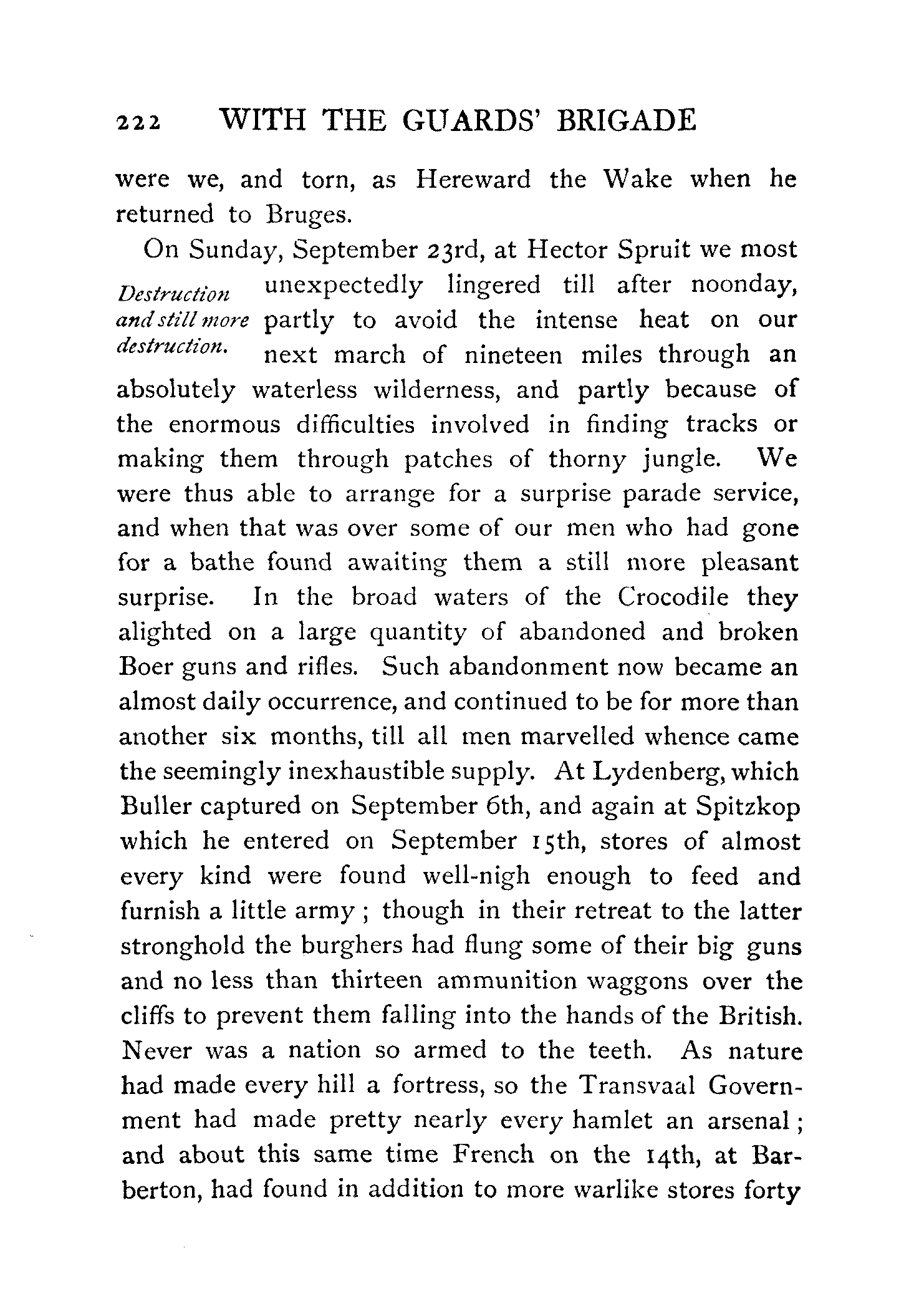 222 WITH THE GUARDS' BRIGADE

were we, and torn, as Hereward the Wake when he returned to Bruges.

Destruction and still more destruction.

On Sunday, September 23rd, at Hector Spruit we most unexpectedly lingered till after noonday, partly to avoid the intense heat on our next march of nineteen miles through an absolutely waterless wilderness, and partly because of the enormous difficulties involved in finding tracks or making them through patches of thorny jungle. We were thus able to arrange for a surprise parade service, and when that was over some of our men who had gone for a bathe found awaiting them a still more pleasant surprise. In the broad waters of the Crocodile they alighted on a large quantity of abandoned and broken Boer guns and rifles. Such abandonment now became an almost daily occurrence, and continued to be for more than another six months, till all men marvelled whence came the seemingly inexhaustible supply. At Lydenberg, which Buller captured on September 6th, and again at Spitzkop which he entered on September 15th, stores of almost every kind were found well-nigh enough to feed and furnish a little army; though in their retreat to the latter stronghold the burghers had flung some of their big guns and no less than thirteen ammunition waggons over the cliffs to prevent them falling into the hands of the British. Never was a nation so armed to the teeth. As nature had made every hill a fortress, so the Transvaal Government had made pretty nearly every hamlet an arsenal; and about this same time French on the 14th, at Barberton, had found in addition to more warlike stores forty